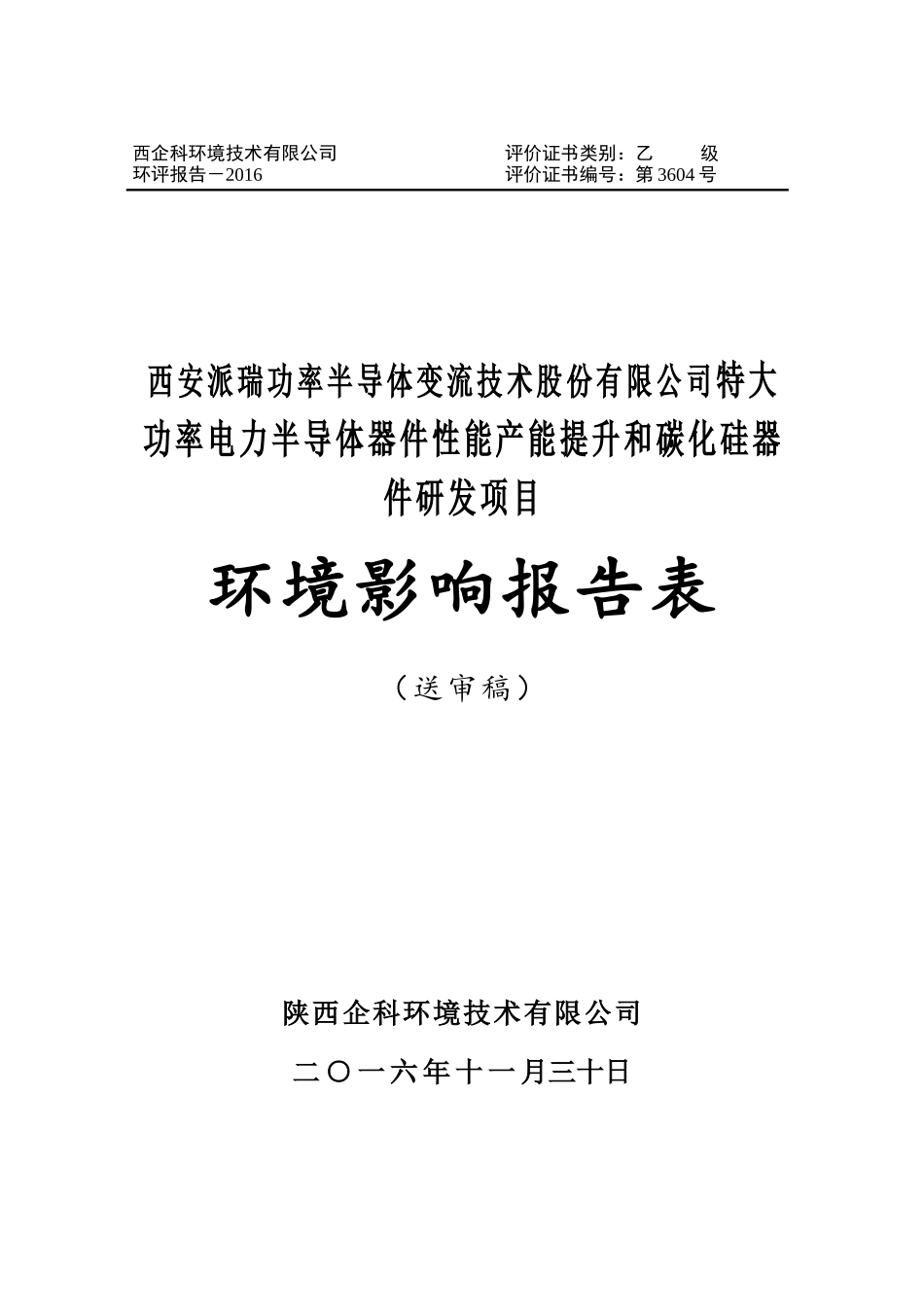 西企科环境技术有限公司
环评报告－2016

评价证书类别：乙　　级
评价证书编号：第 3604 号

西安派瑞功率半导体变流技术股份有限公司特大功率电力半导体器件性能产能提升和碳化硅器件研发项目

环境影响报告表

（送审稿）

陕西企科环境技术有限公司

二〇一六年十一月三十日